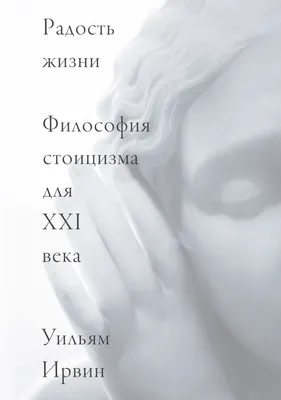 Радость жизни

Философия стоицизма для XXI века

Уильям Ирвин